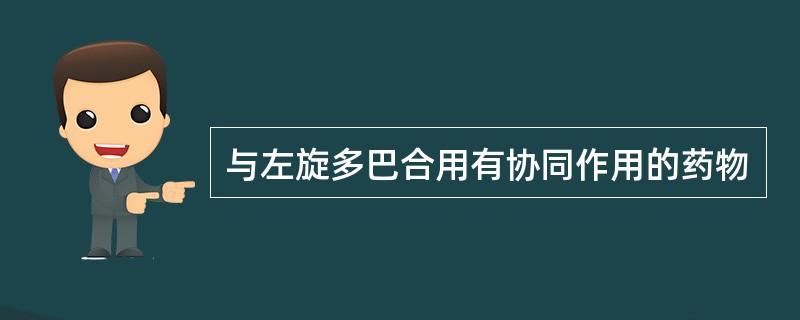 与左旋多巴合用有协同作用的药物